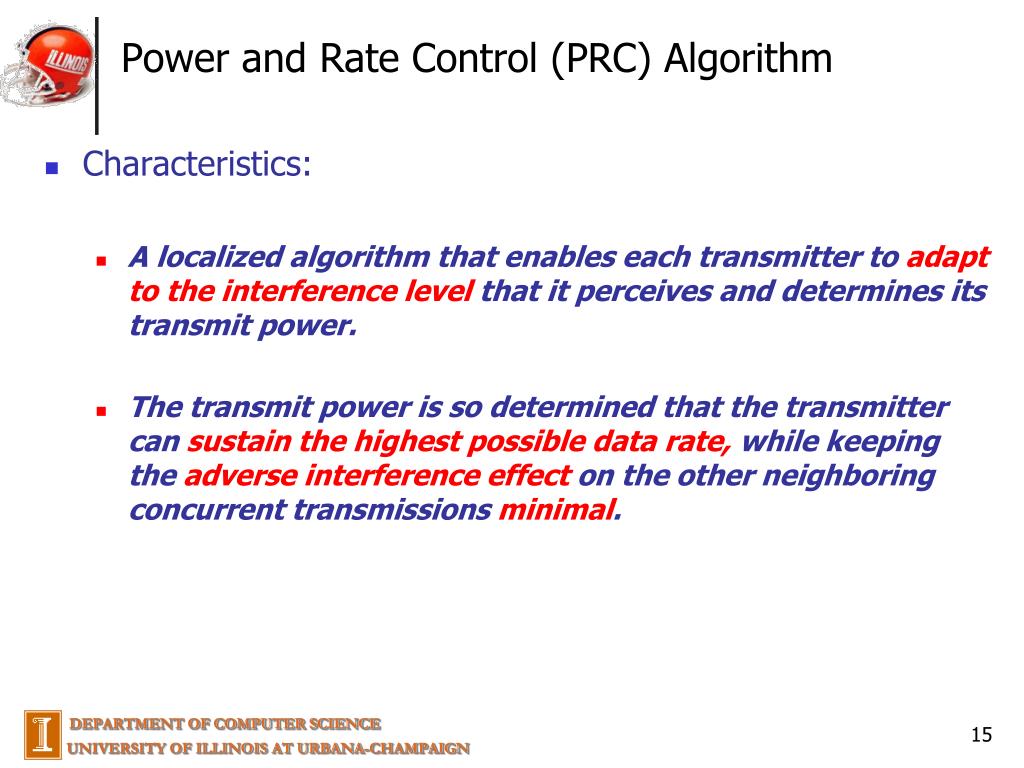 ILLINOIS

Power and Rate Control (PRC) Algorithm

Characteristics:

A localized algorithm that enables each transmitter to adapt to the interference level that it perceives and determines its transmit power.

The transmit power is so determined that the transmitter can sustain the highest possible data rate, while keeping the adverse interference effect on the other neighboring concurrent transmissions minimal.

I
DEPARTMENT OF COMPUTER SCIENCE
UNIVERSITY OF ILLINOIS AT URBANA-CHAMPAIGN

15